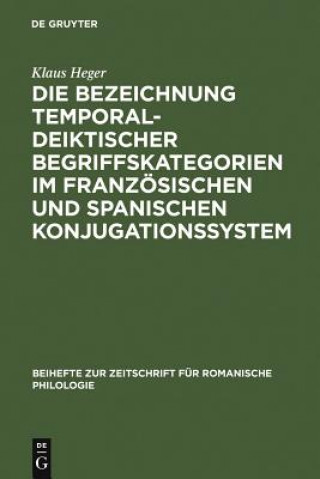 DE GRUYTER

Klaus Heger

DIE BEZEICHNUNG TEMPORAL-DEIKTISCHER BEGRIFFSKATEGORIEN IM FRANZÖSISCHEN UND SPANISCHEN KONJUGATIONSSYSTEM

BEIHEFTE ZUR ZEITSCHRIFT FÜR ROMANISCHE PHILOLOGIE

DE G